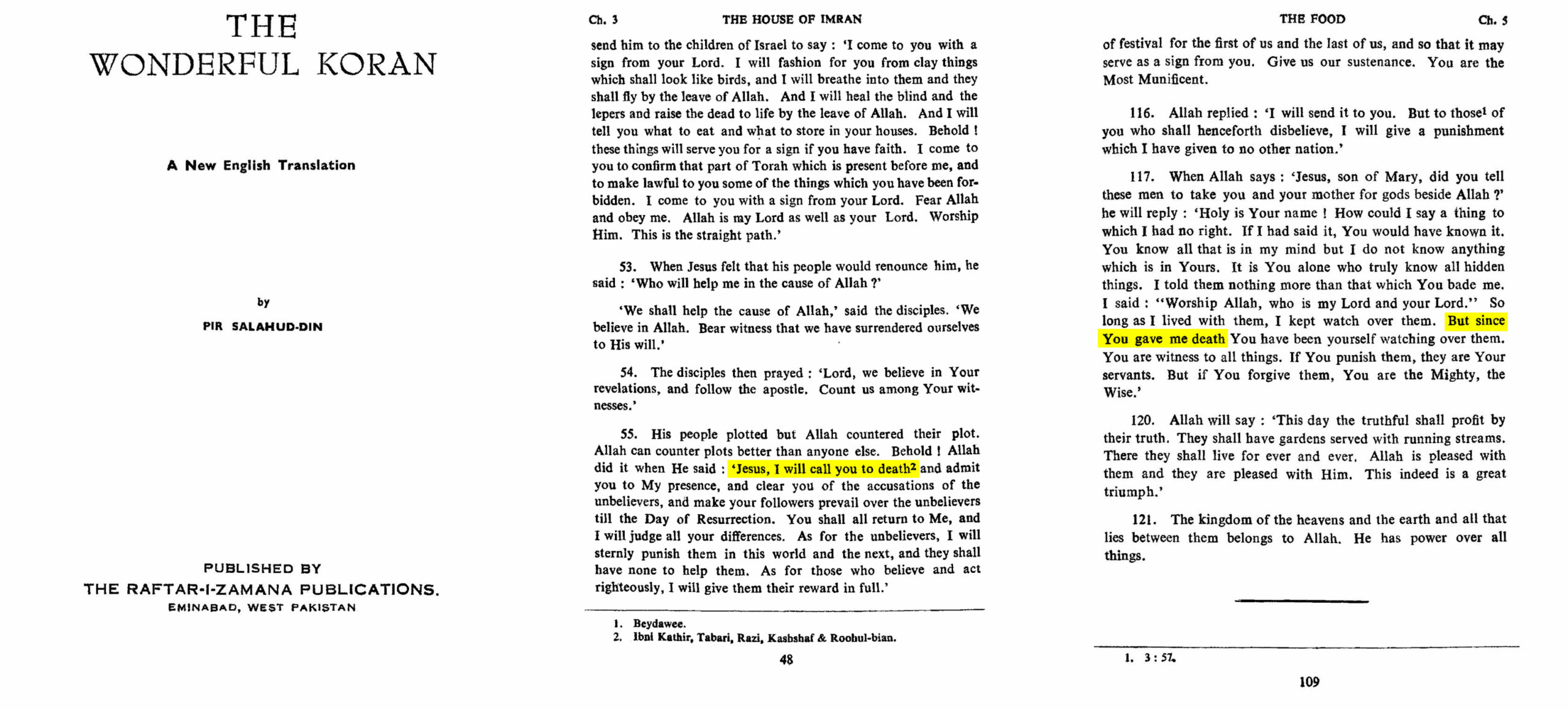 THE WONDERFUL KORAN

A New English Translation

by

PIR SALAHUD-DIN

PUBLISHED BY
THE RAFTAR-I-ZAMANA PUBLICATIONS.
EMINABAD, WEST PAKISTAN

Ch. 3 THE HOUSE OF IMRAN

send him to the children of Israel to say : 'I come to you with a sign from your Lord. I will fashion for you from clay things which shall look like birds, and I will breathe into them and they shall fly by the leave of Allah. And I will heal the blind and the lepers and raise the dead to life by the leave of Allah. And I will tell you what to eat and what to store in your houses. Behold ! these things will serve you for a sign if you have faith. I come to you to confirm that part of Torah which is present before me, and to make lawful to you some of the things which you have been forbidden. I come to you with a sign from your Lord. Fear Allah and obey me. Allah is my Lord as well as your Lord. Worship Him. This is the straight path.'

53. When Jesus felt that his people would renounce him, he said : 'Who will help me in the cause of Allah ?'

'We shall help the cause of Allah,' said the disciples. 'We believe in Allah. Bear witness that we have surrendered ourselves to His will.'

54. The disciples then prayed : 'Lord, we believe in Your revelations, and follow the apostle. Count us among Your witnesses.'

55. His people plotted but Allah countered their plot. Allah can counter plots better than anyone else. Behold ! Allah did it when He said : 'Jesus, I will call you to death$^2$ and admit you to My presence, and clear you of the accusations of the unbelievers, and make your followers prevail over the unbelievers till the Day of Resurrection. You shall all return to Me, and I will judge all your differences. As for the unbelievers, I will sternly punish them in this world and the next, and they shall have none to help them. As for those who believe and act righteously, I will give them their reward in full.'

1. Beydawee.
2. Ibni Kathir, Tabari, Razi, Kashshaf & Roohul-bian.

48

THE FOOD Ch. 5

of festival for the first of us and the last of us, and so that it may serve as a sign from you. Give us our sustenance. You are the Most Munificent.

116. Allah replied : 'I will send it to you. But to those$^1$ of you who shall henceforth disbelieve, I will give a punishment which I have given to no other nation.'

117. When Allah says : 'Jesus, son of Mary, did you tell these men to take you and your mother for gods beside Allah ?' he will reply : 'Holy is Your name ! How could I say a thing to which I had no right. If I had said it, You would have known it. You know all that is in my mind but I do not know anything which is in Yours. It is You alone who truly know all hidden things. I told them nothing more than that which You bade me. I said : "Worship Allah, who is my Lord and your Lord." So long as I lived with them, I kept watch over them. But since You gave me death You have been yourself watching over them. You are witness to all things. If You punish them, they are Your servants. But if You forgive them, You are the Mighty, the Wise.'

120. Allah will say : 'This day the truthful shall profit by their truth. They shall have gardens served with running streams. There they shall live for ever and ever. Allah is pleased with them and they are pleased with Him. This indeed is a great triumph.'

121. The kingdom of the heavens and the earth and all that lies between them belongs to Allah. He has power over all things.

1. 3 : 57.

109